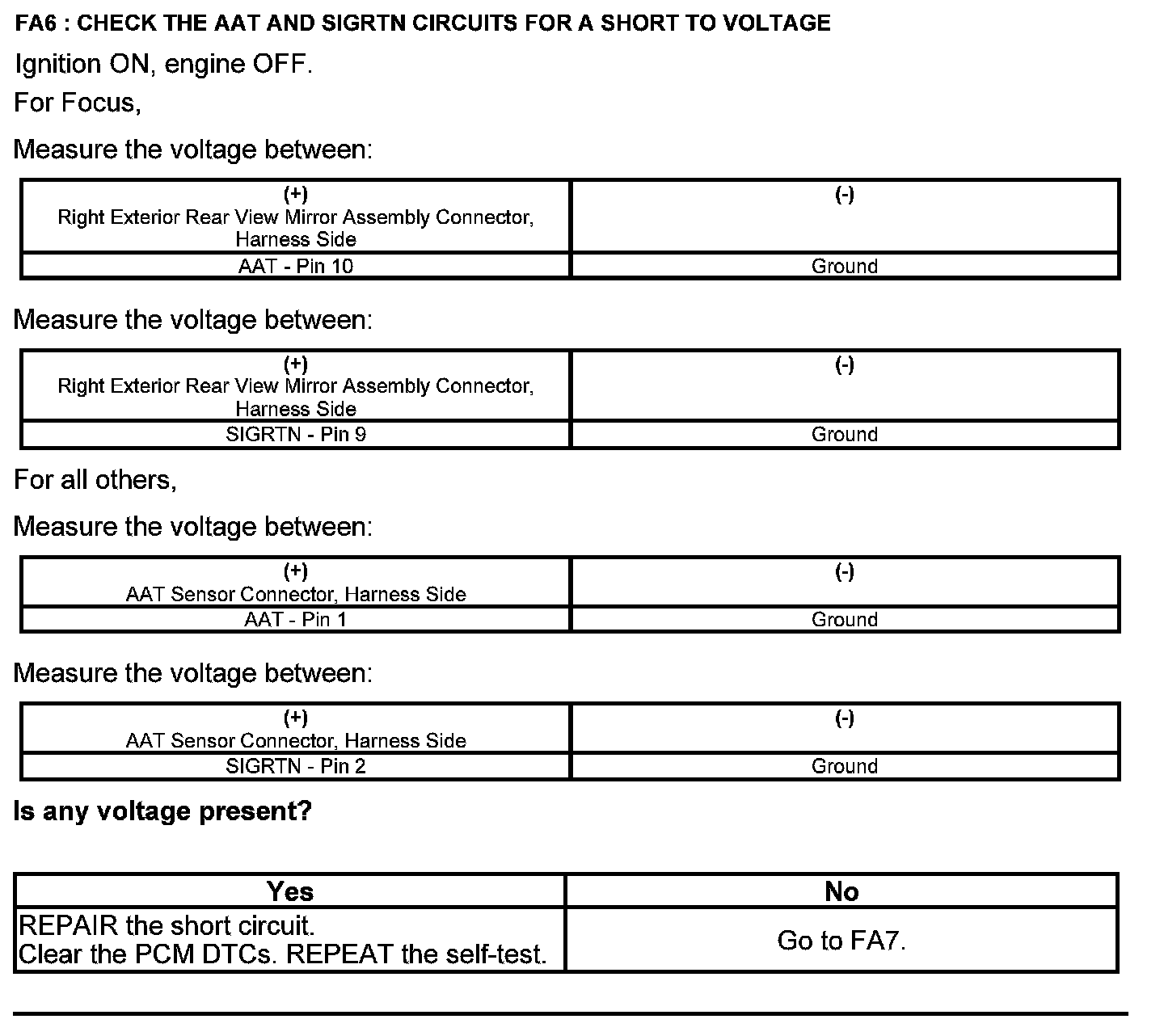 FA6 : CHECK THE AAT AND SIGRTN CIRCUITS FOR A SHORT TO VOLTAGE

Ignition ON, engine OFF.

For Focus,

Measure the voltage between:

| (+) Right Exterior Rear View Mirror Assembly Connector, Harness Side | (-) |
|---|---|
| AAT - Pin 10 | Ground |

Measure the voltage between:

| (+) Right Exterior Rear View Mirror Assembly Connector, Harness Side | (-) |
|---|---|
| SIGRTN - Pin 9 | Ground |

For all others,

Measure the voltage between:

| (+) AAT Sensor Connector, Harness Side | (-) |
|---|---|
| AAT - Pin 1 | Ground |

Measure the voltage between:

| (+) AAT Sensor Connector, Harness Side | (-) |
|---|---|
| SIGRTN - Pin 2 | Ground |

Is any voltage present?

| Yes | No |
|---|---|
| REPAIR the short circuit. Clear the PCM DTCs. REPEAT the self-test. | Go to FA7. |